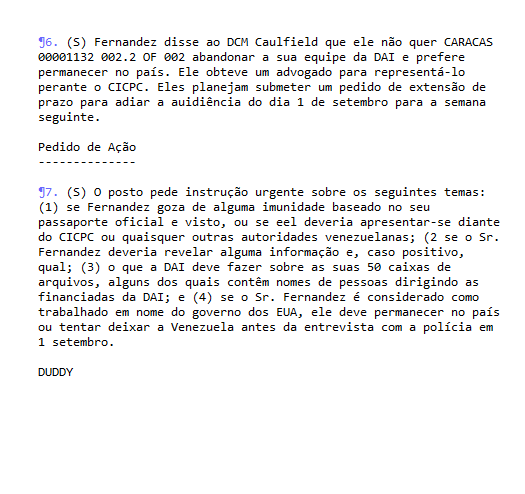 ¶6. (S) Fernandez disse ao DCM Caulfield que ele não quer CARACAS 00001132 002.2 OF 002 abandonar a sua equipe da DAI e prefere permanecer no país. Ele obteve um advogado para representá-lo perante o CICPC. Eles planejam submeter um pedido de extensão de prazo para adiar a auidiência do dia 1 de setembro para a semana seguinte.

Pedido de Ação
--------------

¶7. (S) O posto pede instrução urgente sobre os seguintes temas: (1) se Fernandez goza de alguma imunidade baseado no seu passaporte oficial e visto, ou se eel deveria apresentar-se diante do CICPC ou quaisquer outras autoridades venezuelanas; (2 se o Sr. Fernandez deveria revelar alguma informação e, caso positivo, qual; (3) o que a DAI deve fazer sobre as suas 50 caixas de arquivos, alguns dos quais contêm nomes de pessoas dirigindo as financiadas da DAI; e (4) se o Sr. Fernandez é considerado como trabalhado em nome do governo dos EUA, ele deve permanecer no país ou tentar deixar a Venezuela antes da entrevista com a polícia em 1 setembro.

DUDDY